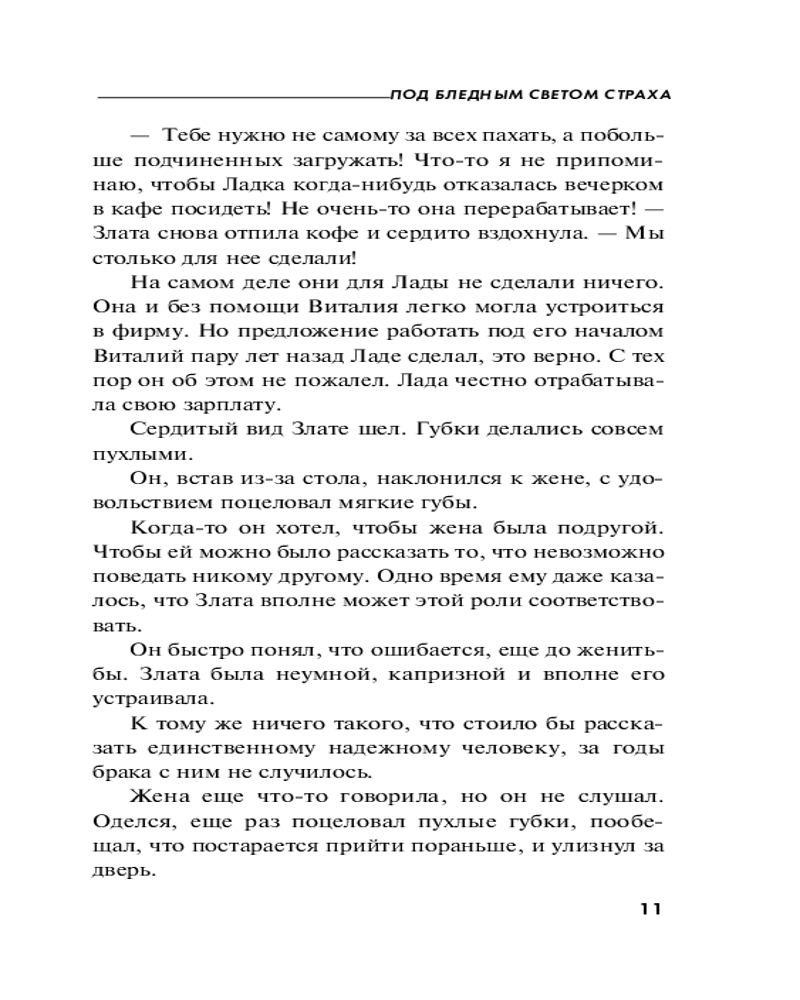 ПОД БЛЕДНЫМ СВЕТОМ СТРАХА

— Тебе нужно не самому за всех пахать, а побольше подчиненных загружать! Что-то я не припоминаю, чтобы Ладка когда-нибудь отказалась вечерком в кафе посидеть! Не очень-то она перерабатывает! — Злата снова отпила кофе и сердито вздохнула. — Мы столько для нее сделали!

На самом деле они для Лады не сделали ничего. Она и без помощи Виталия легко могла устроиться в фирму. Но предложение работать под его началом Виталий пару лет назад Ладе сделал, это верно. С тех пор он об этом не пожалел. Лада честно отрабатывала свою зарплату.

Сердитый вид Злате шел. Губки делались совсем пухлыми.

Он, встав из-за стола, наклонился к жене, с удовольствием поцеловал мягкие губы.

Когда-то он хотел, чтобы жена была подругой. Чтобы ей можно было рассказать то, что невозможно поведать никому другому. Одно время ему даже казалось, что Злата вполне может этой роли соответствовать.

Он быстро понял, что ошибается, еще до женитьбы. Злата была неумной, капризной и вполне его устраивала.

К тому же ничего такого, что стоило бы рассказать единственному надежному человеку, за годы брака с ним не случилось.

Жена еще что-то говорила, но он не слушал. Оделся, еще раз поцеловал пухлые губки, пообещал, что постарается прийти пораньше, и улизнул за дверь.

11